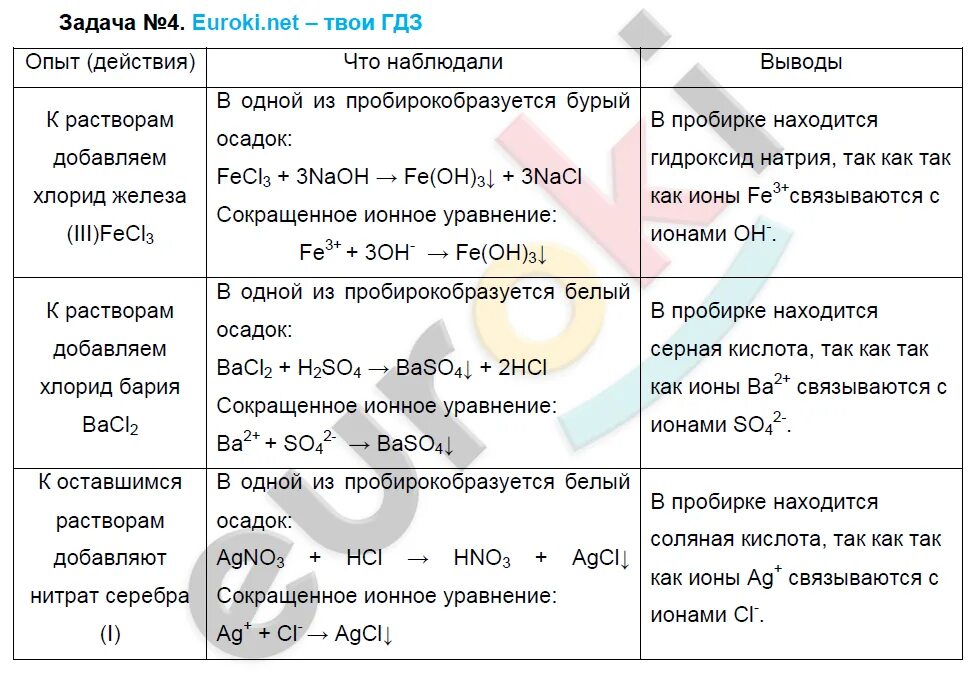 Задача №4. Euroki.net – твои ГДЗ

| Опыт (действия) | Что наблюдали | Выводы |
|---|---|---|
| К растворам добавляем хлорид железа (III)$FeCl_3$ | В одной из пробирокобразуется бурый осадок: $FeCl_3 + 3NaOH \rightarrow Fe(OH)_3\downarrow + 3NaCl$ Сокращенное ионное уравнение: $Fe^{3+} + 3OH^- \rightarrow Fe(OH)_3\downarrow$ | В пробирке находится гидроксид натрия, так как так как ионы $Fe^{3+}$связываются с ионами $OH^-$. |
| К растворам добавляем хлорид бария $BaCl_2$ | В одной из пробирокобразуется белый осадок: $BaCl_2 + H_2SO_4 \rightarrow BaSO_4\downarrow + 2HCl$ Сокращенное ионное уравнение: $Ba^{2+} + SO_4^{2-} \rightarrow BaSO_4\downarrow$ | В пробирке находится серная кислота, так как так как ионы $Ba^{2+}$ связываются с ионами $SO_4^{2-}$. |
| К оставшимся растворам добавляют нитрат серебра (I) | В одной из пробирокобразуется белый осадок: $AgNO_3 + HCl \rightarrow HNO_3 + AgCl\downarrow$ Сокращенное ионное уравнение: $Ag^+ + Cl^- \rightarrow AgCl\downarrow$ | В пробирке находится соляная кислота, так как так как ионы $Ag^+$ связываются с ионами $Cl^-$. |

euroki